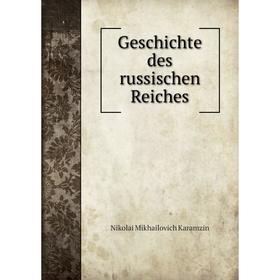 Geschichte des russischen Reiches

Nikolai Mikhailovich Karamzin